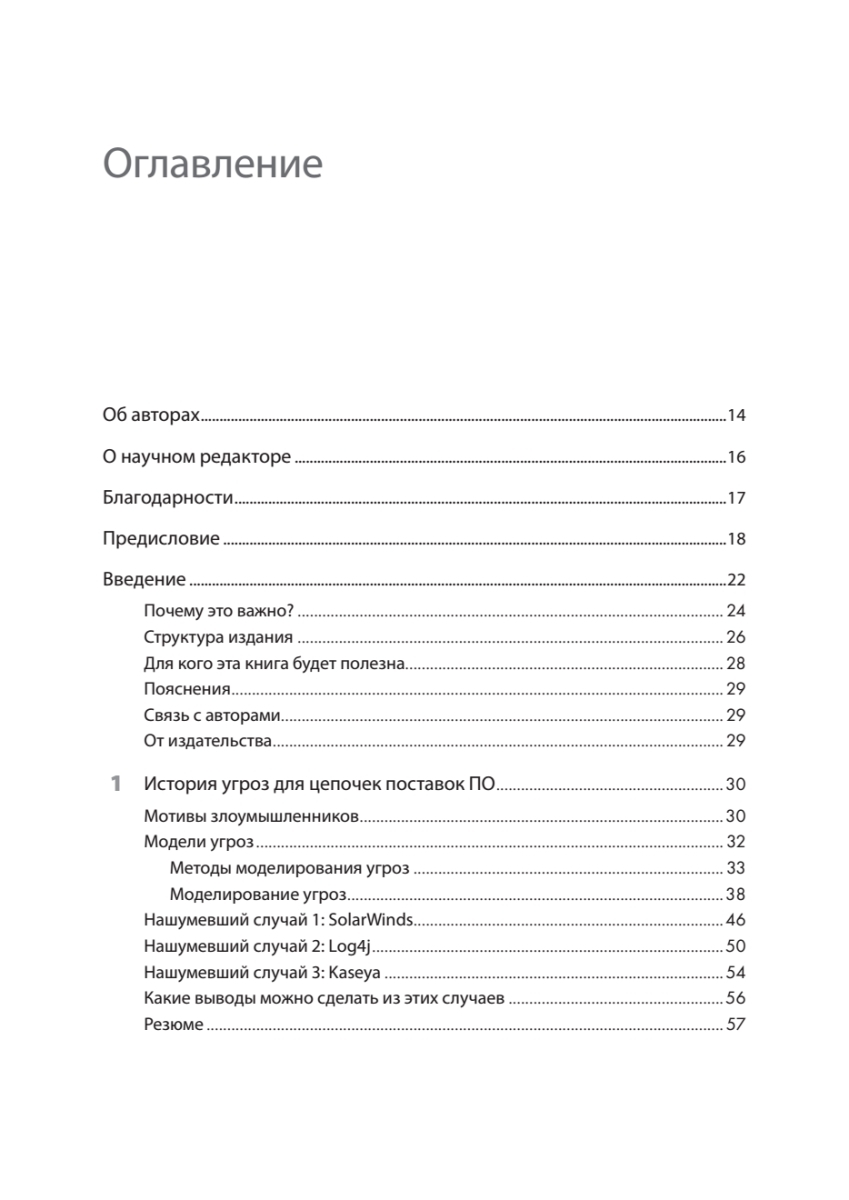 Оглавление

Об авторах ..... 14

О научном редакторе ..... 16

Благодарности ..... 17

Предисловие ..... 18

Введение ..... 22

Почему это важно? ..... 24

Структура издания ..... 26

Для кого эта книга будет полезна ..... 28

Пояснения ..... 29

Связь с авторами ..... 29

От издательства ..... 29

1 История угроз для цепочек поставок ПО ..... 30

Мотивы злоумышленников ..... 30

Модели угроз ..... 32

Методы моделирования угроз ..... 33

Моделирование угроз ..... 38

Нашумевший случай 1: SolarWinds ..... 46

Нашумевший случай 2: Log4j ..... 50

Нашумевший случай 3: Kaseya ..... 54

Какие выводы можно сделать из этих случаев ..... 56

Резюме ..... 57